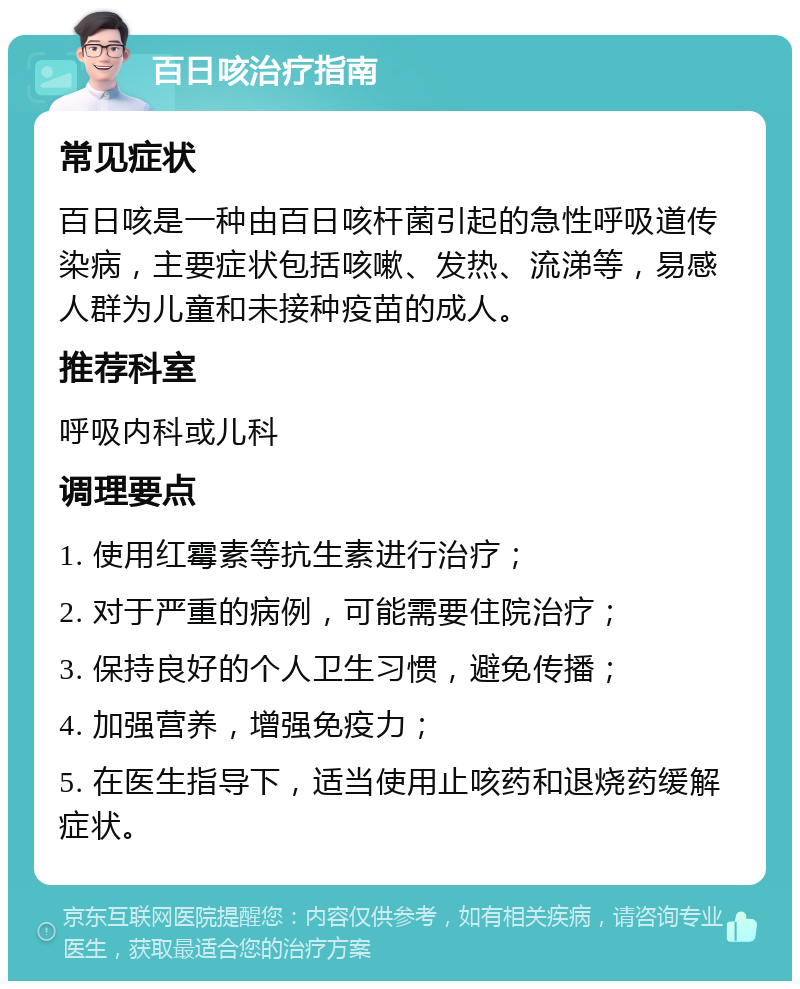 百日咳治疗指南

常见症状

百日咳是一种由百日咳杆菌引起的急性呼吸道传染病，主要症状包括咳嗽、发热、流涕等，易感人群为儿童和未接种疫苗的成人。

推荐科室

呼吸内科或儿科

调理要点

1. 使用红霉素等抗生素进行治疗；

2. 对于严重的病例，可能需要住院治疗；

3. 保持良好的个人卫生习惯，避免传播；

4. 加强营养，增强免疫力；

5. 在医生指导下，适当使用止咳药和退烧药缓解症状。

京东互联网医院提醒您：内容仅供参考，如有相关疾病，请咨询专业医生，获取最适合您的治疗方案